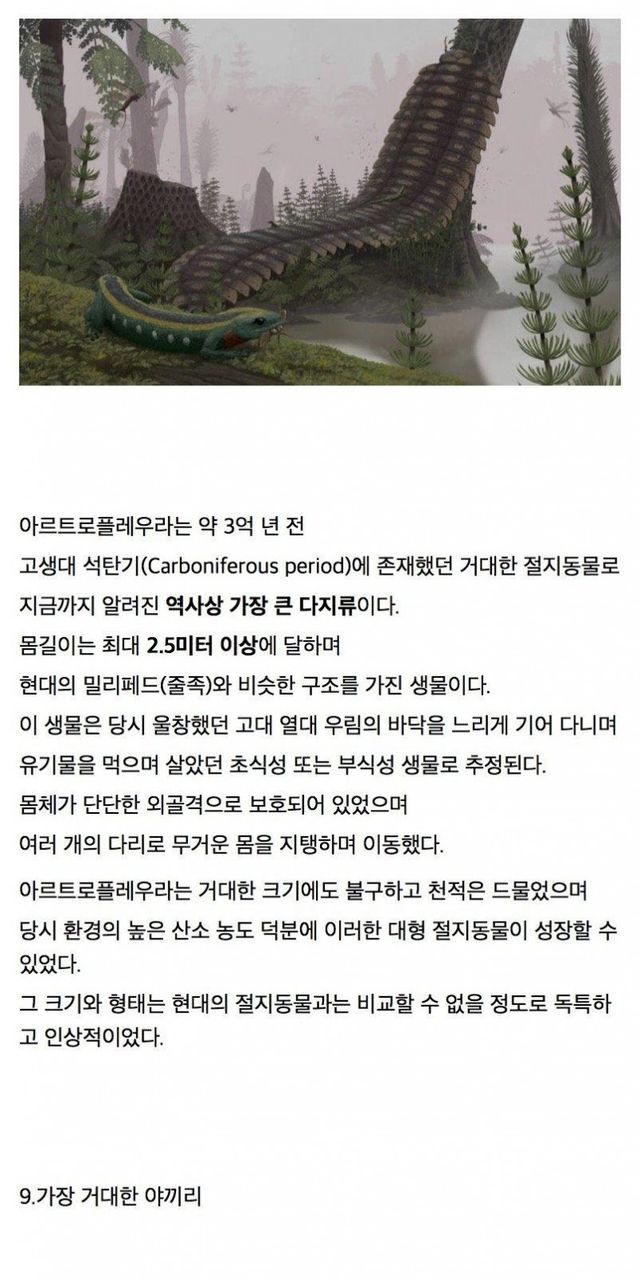 아르트로플레우라는 약 3억 년 전
고생대 석탄기(Carboniferous period)에 존재했던 거대한 절지동물로
지금까지 알려진 역사상 가장 큰 다지류이다.
몸길이는 최대 2.5미터 이상에 달하며
현대의 밀리페드(줄족)와 비슷한 구조를 가진 생물이다.
이 생물은 당시 울창했던 고대 열대 우림의 바닥을 느리게 기어 다니며
유기물을 먹으며 살았던 초식성 또는 부식성 생물로 추정된다.
몸체가 단단한 외골격으로 보호되어 있었으며
여러 개의 다리로 무거운 몸을 지탱하며 이동했다.

아르트로플레우라는 거대한 크기에도 불구하고 천적은 드물었으며
당시 환경의 높은 산소 농도 덕분에 이러한 대형 절지동물이 성장할 수 있었다.
그 크기와 형태는 현대의 절지동물과는 비교할 수 없을 정도로 독특하고 인상적이었다.

9.가장 거대한 야끼리